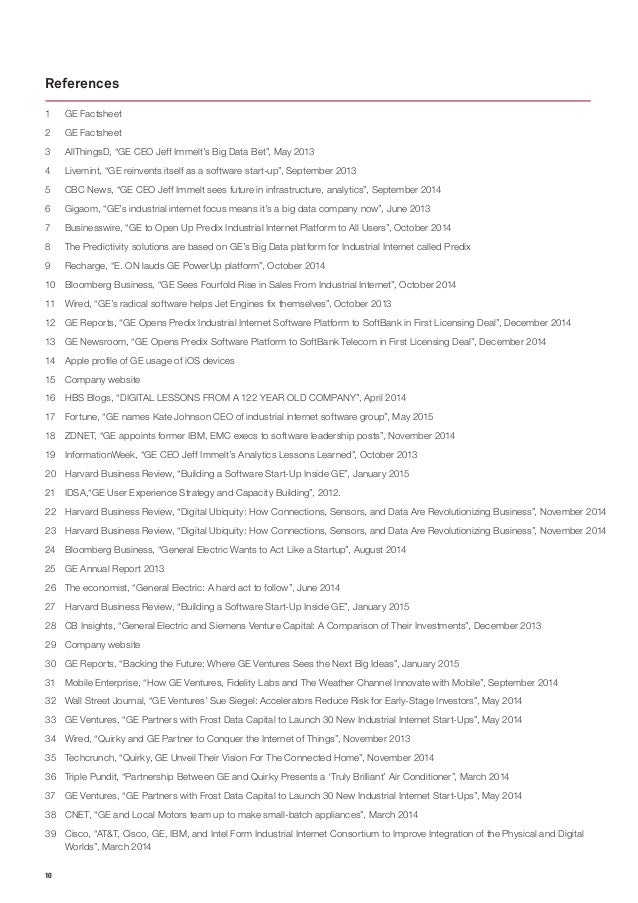 References

1 GE Factsheet
2 GE Factsheet
3 AllThingsD, "GE CEO Jeff Immelt's Big Data Bet", May 2013
4 Livemint, "GE reinvents itself as a software start-up", September 2013
5 CBC News, "GE CEO Jeff Immelt sees future in infrastructure, analytics", September 2014
6 Gigaom, "GE's industrial internet focus means it's a big data company now", June 2013
7 Businesswire, "GE to Open Up Predix Industrial Internet Platform to All Users", October 2014
8 The Predictivity solutions are based on GE's Big Data platform for Industrial Internet called Predix
9 Recharge, "E. ON lauds GE PowerUp platform", October 2014
10 Bloomberg Business, "GE Sees Fourfold Rise in Sales From Industrial Internet", October 2014
11 Wired, "GE's radical software helps Jet Engines fix themselves", October 2013
12 GE Reports, "GE Opens Predix Industrial Internet Software Platform to SoftBank in First Licensing Deal", December 2014
13 GE Newsroom, "GE Opens Predix Software Platform to SoftBank Telecom in First Licensing Deal", December 2014
14 Apple profile of GE usage of iOS devices
15 Company website
16 HBS Blogs, "DIGITAL LESSONS FROM A 122 YEAR OLD COMPANY", April 2014
17 Fortune, "GE names Kate Johnson CEO of industrial internet software group", May 2015
18 ZDNET, "GE appoints former IBM, EMC execs to software leadership posts", November 2014
19 InformationWeek, "GE CEO Jeff Immelt's Analytics Lessons Learned", October 2013
20 Harvard Business Review, "Building a Software Start-Up Inside GE", January 2015
21 IDSA,"GE User Experience Strategy and Capacity Building", 2012.
22 Harvard Business Review, "Digital Ubiquity: How Connections, Sensors, and Data Are Revolutionizing Business", November 2014
23 Harvard Business Review, "Digital Ubiquity: How Connections, Sensors, and Data Are Revolutionizing Business", November 2014
24 Bloomberg Business, "General Electric Wants to Act Like a Startup", August 2014
25 GE Annual Report 2013
26 The economist, "General Electric: A hard act to follow", June 2014
27 Harvard Business Review, "Building a Software Start-Up Inside GE", January 2015
28 CB Insights, "General Electric and Siemens Venture Capital: A Comparison of Their Investments", December 2013
29 Company website
30 GE Reports, "Backing the Future: Where GE Ventures Sees the Next Big Ideas", January 2015
31 Mobile Enterprise, "How GE Ventures, Fidelity Labs and The Weather Channel Innovate with Mobile", September 2014
32 Wall Street Journal, "GE Ventures' Sue Siegel: Accelerators Reduce Risk for Early-Stage Investors", May 2014
33 GE Ventures, "GE Partners with Frost Data Capital to Launch 30 New Industrial Internet Start-Ups", May 2014
34 Wired, "Quirky and GE Partner to Conquer the Internet of Things", November 2013
35 Techcrunch, "Quirky, GE Unveil Their Vision For The Connected Home", November 2014
36 Triple Pundit, "Partnership Between GE and Quirky Presents a 'Truly Brilliant' Air Conditioner", March 2014
37 GE Ventures, "GE Partners with Frost Data Capital to Launch 30 New Industrial Internet Start-Ups", May 2014
38 CNET, "GE and Local Motors team up to make small-batch appliances", March 2014
39 Cisco, "AT&T, Cisco, GE, IBM, and Intel Form Industrial Internet Consortium to Improve Integration of the Physical and Digital Worlds", March 2014

10